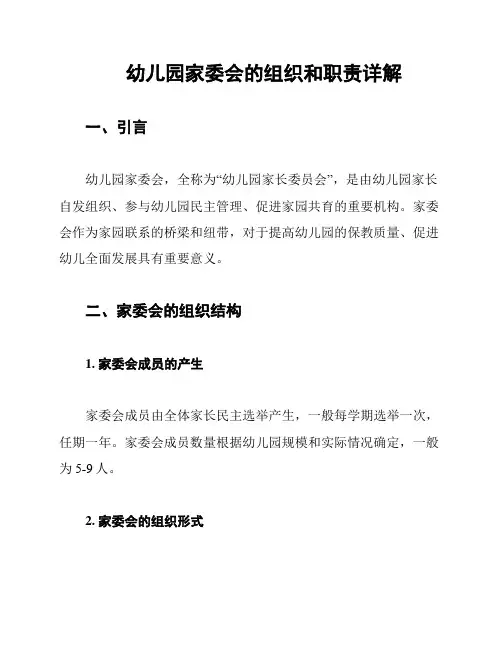 幼儿园家委会的组织和职责详解

一、引言

幼儿园家委会，全称为“幼儿园家长委员会”，是由幼儿园家长自发组织、参与幼儿园民主管理、促进家园共育的重要机构。家委会作为家园联系的桥梁和纽带，对于提高幼儿园的保教质量、促进幼儿全面发展具有重要意义。

二、家委会的组织结构

1. 家委会成员的产生

家委会成员由全体家长民主选举产生，一般每学期选举一次，任期一年。家委会成员数量根据幼儿园规模和实际情况确定，一般为 5-9 人。

2. 家委会的组织形式